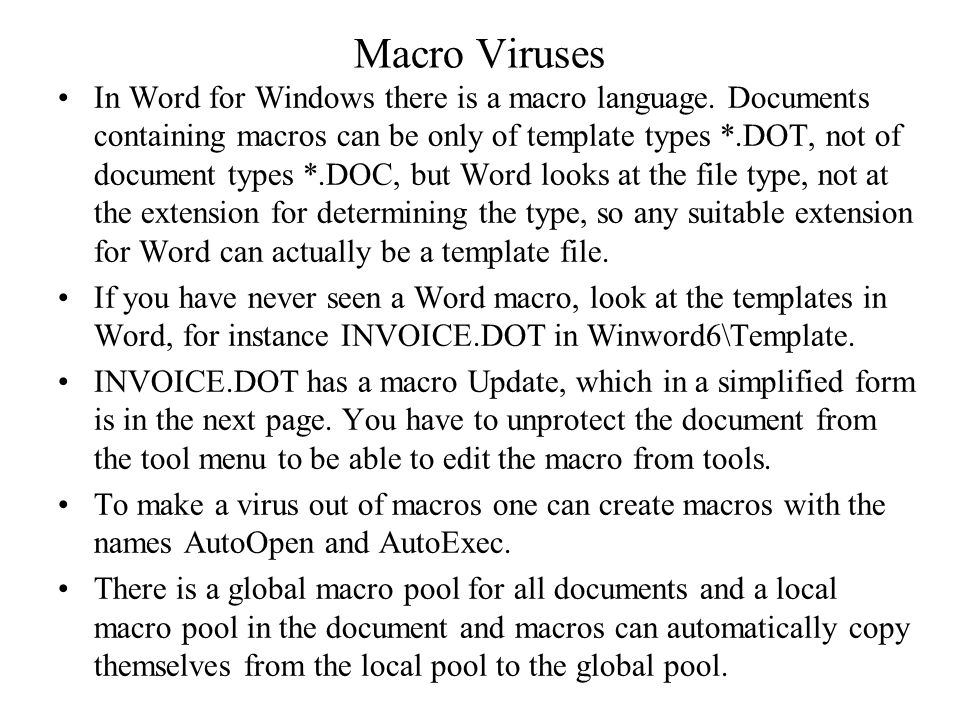 Macro Viruses

• In Word for Windows there is a macro language. Documents containing macros can be only of template types *.DOT, not of document types *.DOC, but Word looks at the file type, not at the extension for determining the type, so any suitable extension for Word can actually be a template file.

• If you have never seen a Word macro, look at the templates in Word, for instance INVOICE.DOT in Winword6\Template.

• INVOICE.DOT has a macro Update, which in a simplified form is in the next page. You have to unprotect the document from the tool menu to be able to edit the macro from tools.

• To make a virus out of macros one can create macros with the names AutoOpen and AutoExec.

• There is a global macro pool for all documents and a local macro pool in the document and macros can automatically copy themselves from the local pool to the global pool.